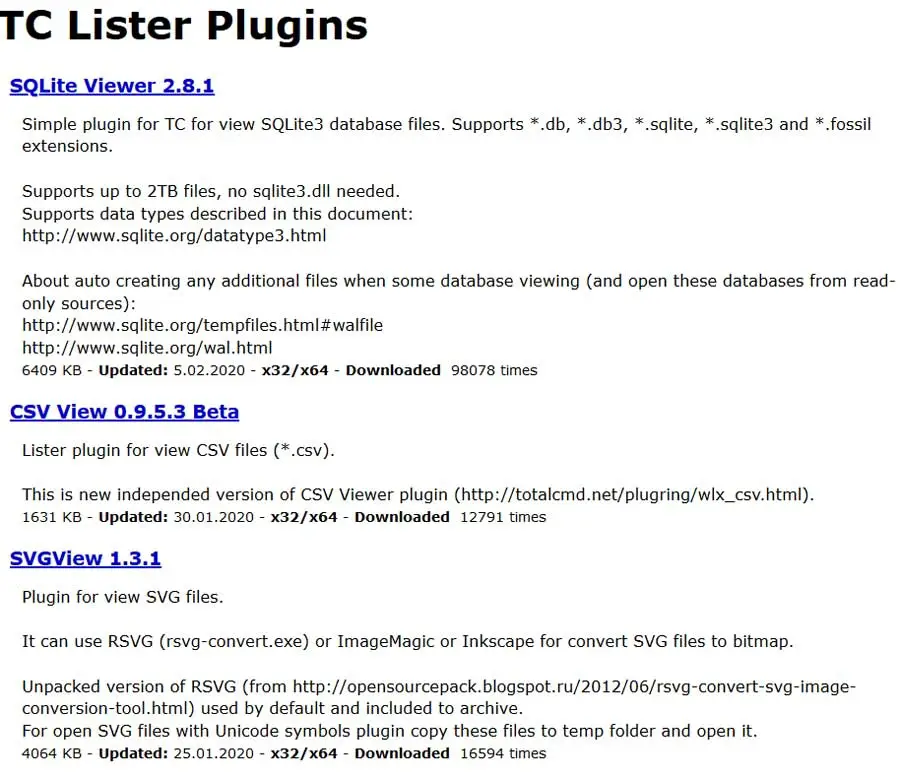 TC Lister Plugins

SQLite Viewer 2.8.1

Simple plugin for TC for view SQLite3 database files. Supports *.db, *.db3, *.sqlite, *.sqlite3 and *.fossil extensions.

Supports up to 2TB files, no sqlite3.dll needed.
Supports data types described in this document:
http://www.sqlite.org/datatype3.html

About auto creating any additional files when some database viewing (and open these databases from read-only sources):
http://www.sqlite.org/tempfiles.html#walfile
http://www.sqlite.org/wal.html
6409 KB - Updated: 5.02.2020 - x32/x64 - Downloaded 98078 times

CSV View 0.9.5.3 Beta

Lister plugin for view CSV files (*.csv).

This is new independed version of CSV Viewer plugin (http://totalcmd.net/plugring/wlx_csv.html).
1631 KB - Updated: 30.01.2020 - x32/x64 - Downloaded 12791 times

SVGView 1.3.1

Plugin for view SVG files.

It can use RSVG (rsvg-convert.exe) or ImageMagic or Inkscape for convert SVG files to bitmap.

Unpacked version of RSVG (from http://opensourcepack.blogspot.ru/2012/06/rsvg-convert-svg-image-conversion-tool.html) used by default and included to archive.
For open SVG files with Unicode symbols plugin copy these files to temp folder and open it.
4064 KB - Updated: 25.01.2020 - x32/x64 - Downloaded 16594 times